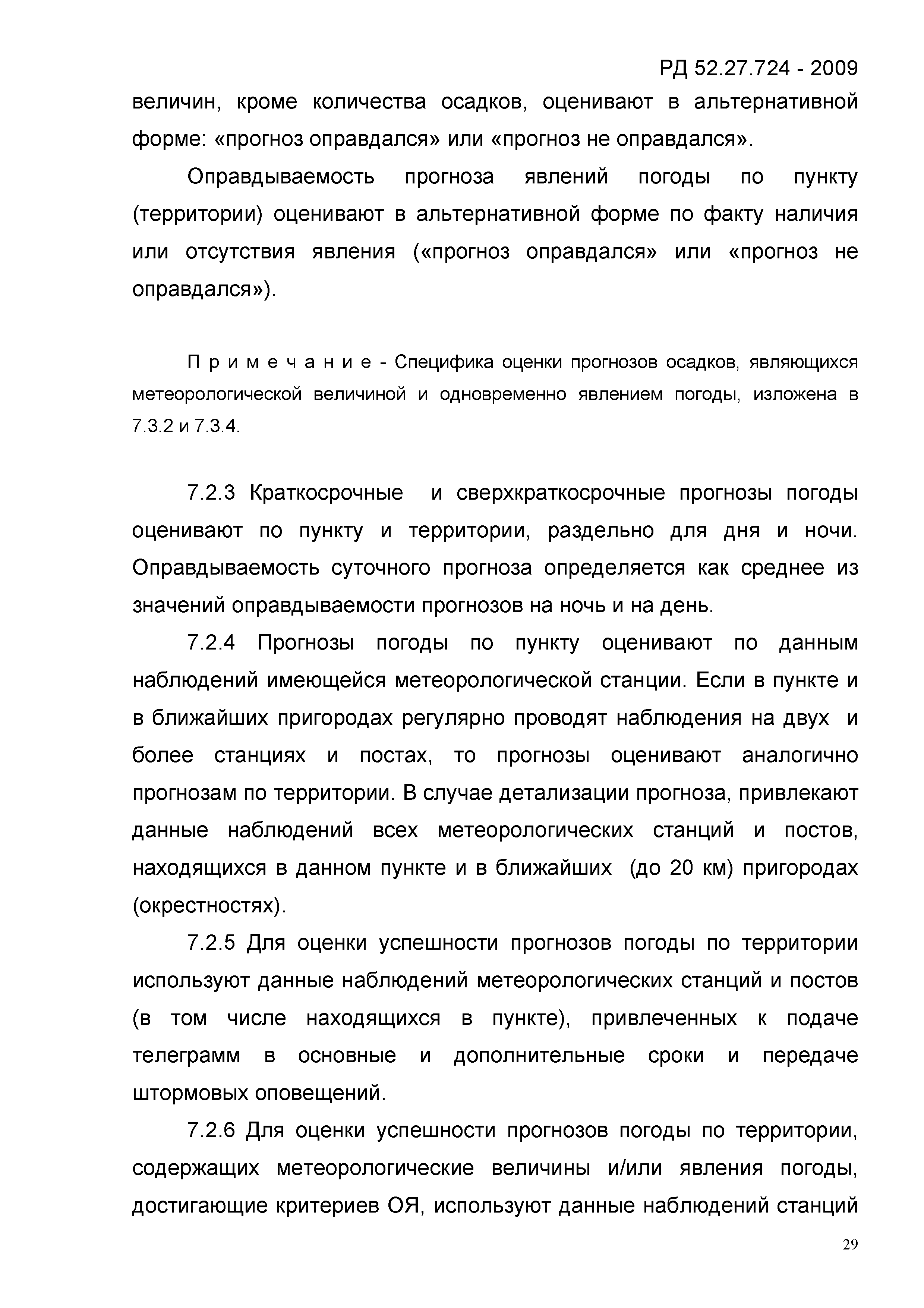 РД 52.27.724 - 2009

величин, кроме количества осадков, оценивают в альтернативной форме: «прогноз оправдался» или «прогноз не оправдался».

Оправдываемость прогноза явлений погоды по пункту (территории) оценивают в альтернативной форме по факту наличия или отсутствия явления («прогноз оправдался» или «прогноз не оправдался»).

П р и м е ч а н и е - Специфика оценки прогнозов осадков, являющихся метеорологической величиной и одновременно явлением погоды, изложена в 7.3.2 и 7.3.4.

7.2.3 Краткосрочные и сверхкраткосрочные прогнозы погоды оценивают по пункту и территории, раздельно для дня и ночи. Оправдываемость суточного прогноза определяется как среднее из значений оправдываемости прогнозов на ночь и на день.

7.2.4 Прогнозы погоды по пункту оценивают по данным наблюдений имеющейся метеорологической станции. Если в пункте и в ближайших пригородах регулярно проводят наблюдения на двух и более станциях и постах, то прогнозы оценивают аналогично прогнозам по территории. В случае детализации прогноза, привлекают данные наблюдений всех метеорологических станций и постов, находящихся в данном пункте и в ближайших (до 20 км) пригородах (окрестностях).

7.2.5 Для оценки успешности прогнозов погоды по территории используют данные наблюдений метеорологических станций и постов (в том числе находящихся в пункте), привлеченных к подаче телеграмм в основные и дополнительные сроки и передаче штормовых оповещений.

7.2.6 Для оценки успешности прогнозов погоды по территории, содержащих метеорологические величины и/или явления погоды, достигающие критериев ОЯ, используют данные наблюдений станций

29